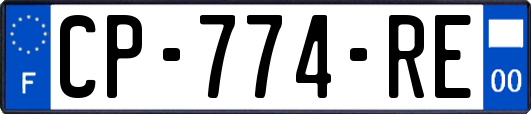 F
CP-774-RE
00